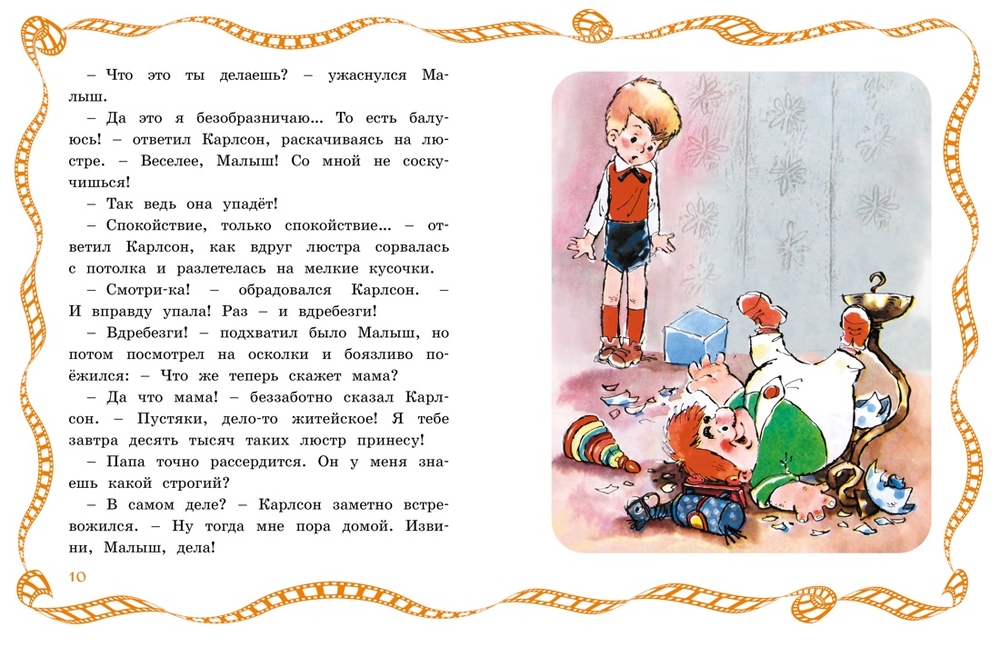 – Что это ты делаешь? – ужаснулся Малыш.

– Да это я безобразничаю... То есть балуюсь! – ответил Карлсон, раскачиваясь на люстре. – Веселее, Малыш! Со мной не соскучишься!

– Так ведь она упадёт!

– Спокойствие, только спокойствие... – ответил Карлсон, как вдруг люстра сорвалась с потолка и разлетелась на мелкие кусочки.

– Смотри-ка! – обрадовался Карлсон. – И вправду упала! Раз – и вдребезги!

– Вдребезги! – подхватил было Малыш, но потом посмотрел на осколки и боязливо поёжился: – Что же теперь скажет мама?

– Да что мама! – беззаботно сказал Карлсон. – Пустяки, дело-то житейское! Я тебе завтра десять тысяч таких люстр принесу!

– Папа точно рассердится. Он у меня знаешь какой строгий?

– В самом деле? – Карлсон заметно встревожился. – Ну тогда мне пора домой. Извини, Малыш, дела!

10